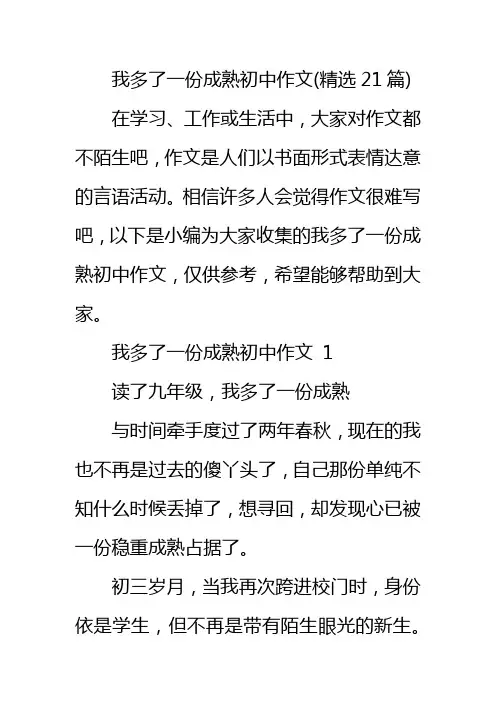 我多了一份成熟初中作文(精选 21 篇)

在学习、工作或生活中，大家对作文都不陌生吧，作文是人们以书面形式表情达意的言语活动。相信许多人会觉得作文很难写吧，以下是小编为大家收集的我多了一份成熟初中作文，仅供参考，希望能够帮助到大家。

我多了一份成熟初中作文 1

读了九年级，我多了一份成熟

与时间牵手度过了两年春秋，现在的我也不再是过去的傻丫头了，自己那份单纯不知什么时候丢掉了，想寻回，却发现心已被一份稳重成熟占据了。

初三岁月，当我再次跨进校门时，身份依是学生，但不再是带有陌生眼光的新生。